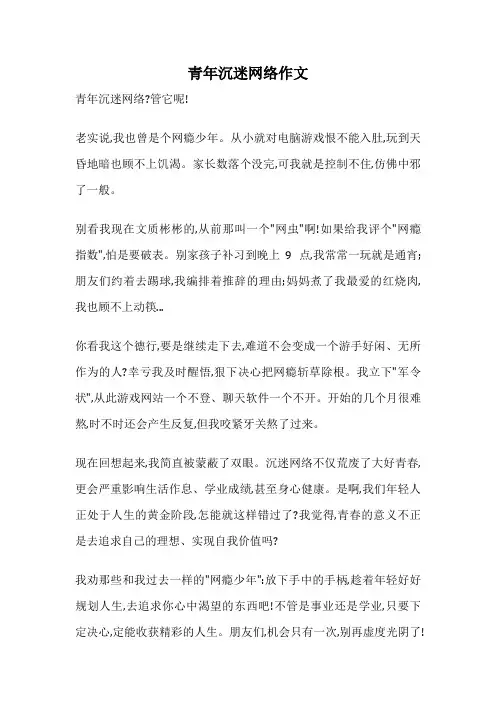 青年沉迷网络作文

青年沉迷网络?管它呢!

老实说,我也曾是个网瘾少年。从小就对电脑游戏恨不能入肚,玩到天昏地暗也顾不上饥渴。家长数落个没完,可我就是控制不住,仿佛中邪了一般。

别看我现在文质彬彬的,从前那叫一个"网虫"啊!如果给我评个"网瘾指数",怕是要破表。别家孩子补习到晚上 9 点,我常常一玩就是通宵;朋友们约着去踢球,我编排着推辞的理由;妈妈煮了我最爱的红烧肉,我也顾不上动筷..

你看我这个德行,要是继续走下去,难道不会变成一个游手好闲、无所作为的人?幸亏我及时醒悟,狠下决心把网瘾斩草除根。我立下"军令状",从此游戏网站一个不登、聊天软件一个不开。开始的几个月很难熬,时不时还会产生反复,但我咬紧牙关熬了过来。

现在回想起来,我简直被蒙蔽了双眼。沉迷网络不仅荒废了大好青春,更会严重影响生活作息、学业成绩,甚至身心健康。是啊,我们年轻人正处于人生的黄金阶段,怎能就这样错过了?我觉得,青春的意义不正是去追求自己的理想、实现自我价值吗?

我劝那些和我过去一样的"网瘾少年":放下手中的手柄,趁着年轻好好规划人生,去追求你心中渴望的东西吧!不管是事业还是学业,只要下定决心,定能收获精彩的人生。朋友们,机会只有一次,别再虚度光阴了!